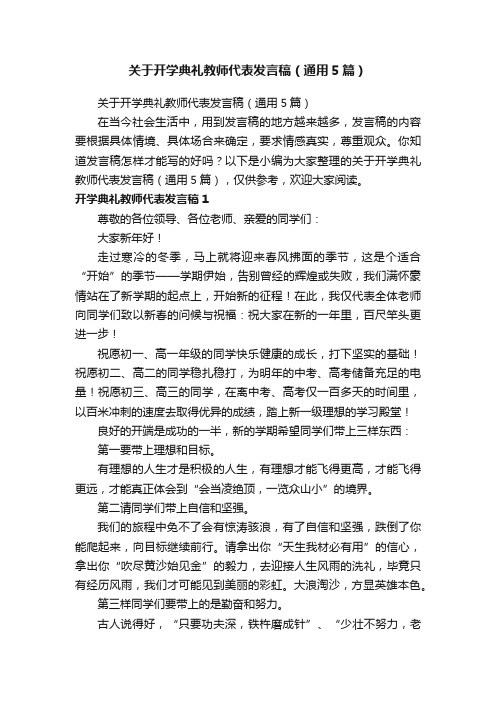 关于开学典礼教师代表发言稿（通用5篇）

关于开学典礼教师代表发言稿（通用5篇）

在当今社会生活中，用到发言稿的地方越来越多，发言稿的内容要根据具体情境、具体场合来确定，要求情感真实，尊重观众。你知道发言稿怎样才能写的好吗？以下是小编为大家整理的关于开学典礼教师代表发言稿（通用5篇），仅供参考，欢迎大家阅读。

开学典礼教师代表发言稿1

尊敬的各位领导、各位老师、亲爱的同学们：

大家新年好！

走过寒冷的冬季，马上就将迎来春风拂面的季节，这是个适合“开始”的季节——学期伊始，告别曾经的辉煌或失败，我们满怀豪情站在了新学期的起点上，开始新的征程！在此，我仅代表全体老师向同学们致以新春的问候与祝福：祝大家在新的一年里，百尺竿头更进一步！

祝愿初一、高一年级的同学快乐健康的成长，打下坚实的基础！祝愿初二、高二的同学稳扎稳打，为明年的中考、高考储备充足的电量！祝愿初三、高三的同学，在离中考、高考仅一百多天的时间里，以百米冲刺的速度去取得优异的成绩，踏上新一级理想的学习殿堂！

良好的开端是成功的一半，新的学期希望同学们带上三样东西：

第一要带上理想和目标。

有理想的人生才是积极的人生，有理想才能飞得更高，才能飞得更远，才能真正体会到“会当凌绝顶，一览众山小”的境界。

第二请同学们带上自信和坚强。

我们的旅程中免不了会有惊涛骇浪，有了自信和坚强，跌倒了你能爬起来，向目标继续前行。请拿出你“天生我材必有用”的信心，拿出你“吹尽黄沙始见金”的毅力，去迎接人生风雨的洗礼，毕竟只有经历风雨，我们才可能见到美丽的彩虹。大浪淘沙，方显英雄本色。

第三样同学们要带上的是勤奋和努力。

古人说得好，“只要功夫深，铁杵磨成针”、“少壮不努力，老